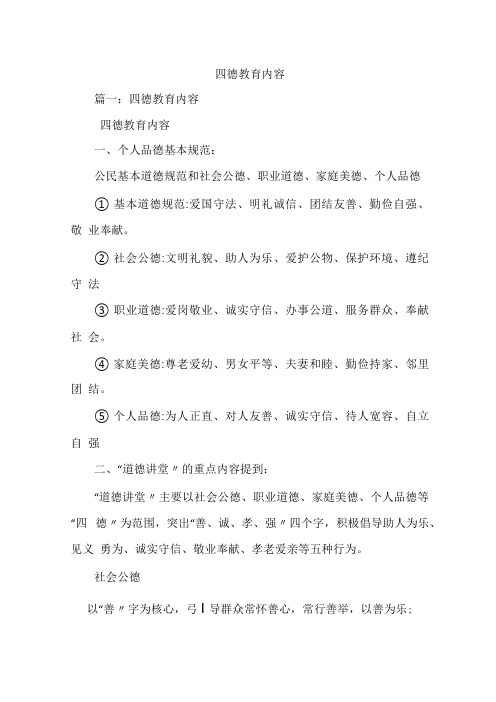 四德教育内容

篇一：四德教育内容

四德教育内容

一、个人品德基本规范：

公民基本道德规范和社会公德、职业道德、家庭美德、个人品德

① 基本道德规范:爱国守法、明礼诚信、团结友善、勤俭自强、敬 业奉献。

② 社会公德:文明礼貌、助人为乐、爱护公物、保护环境、遵纪守 法

③ 职业道德:爱岗敬业、诚实守信、办事公道、服务群众、奉献社 会。

④ 家庭美德:尊老爱幼、男女平等、夫妻和睦、勤俭持家、邻里团 结。

⑤ 个人品德:为人正直、对人友善、诚实守信、待人宽容、自立自 强

二、“道德讲堂〃的重点内容提到：

“道德讲堂〃主要以社会公德、职业道德、家庭美德、个人品德等“四 德〃为范围，突出“善、诚、孝、强〃四个字，积极倡导助人为乐、见义 勇为、诚实守信、敬业奉献、孝老爱亲等五种行为。

社会公德

以“善〃字为核心，弓丨导群众常怀善心，常行善举，以善为乐；